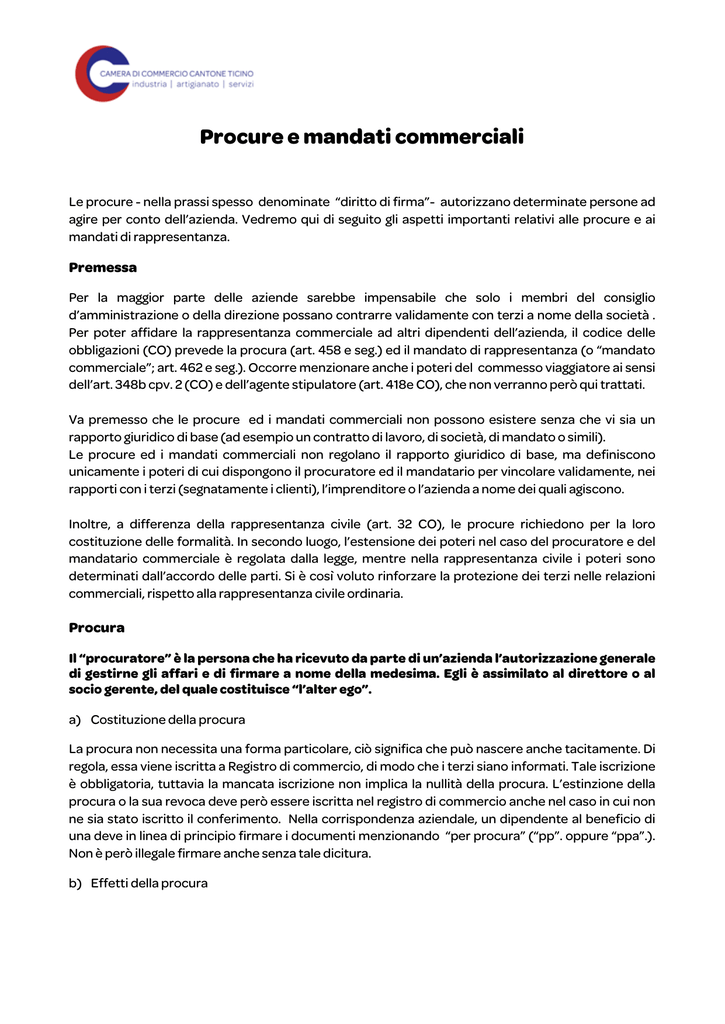 CAMERA DI COMMERCIO CANTONE TICINO
industria | artigianato | servizi

Procure e mandati commerciali

Le procure - nella prassi spesso denominate "diritto di firma"- autorizzano determinate persone ad agire per conto dell'azienda. Vedremo qui di seguito gli aspetti importanti relativi alle procure e ai mandati di rappresentanza.

Premessa

Per la maggior parte delle aziende sarebbe impensabile che solo i membri del consiglio d'amministrazione o della direzione possano contrarre validamente con terzi a nome della società . Per poter affidare la rappresentanza commerciale ad altri dipendenti dell'azienda, il codice delle obbligazioni (CO) prevede la procura (art. 458 e seg.) ed il mandato di rappresentanza (o "mandato commerciale"; art. 462 e seg.). Occorre menzionare anche i poteri del commesso viaggiatore ai sensi dell'art. 348b cpv. 2 (CO) e dell'agente stipulatore (art. 418e CO), che non verranno però qui trattati.

Va premesso che le procure ed i mandati commerciali non possono esistere senza che vi sia un rapporto giuridico di base (ad esempio un contratto di lavoro, di società, di mandato o simili).
Le procure ed i mandati commerciali non regolano il rapporto giuridico di base, ma definiscono unicamente i poteri di cui dispongono il procuratore ed il mandatario per vincolare validamente, nei rapporti con i terzi (segnatamente i clienti), l'imprenditore o l'azienda a nome dei quali agiscono.

Inoltre, a differenza della rappresentanza civile (art. 32 CO), le procure richiedono per la loro costituzione delle formalità. In secondo luogo, l'estensione dei poteri nel caso del procuratore e del mandatario commerciale è regolata dalla legge, mentre nella rappresentanza civile i poteri sono determinati dall'accordo delle parti. Si è così voluto rinforzare la protezione dei terzi nelle relazioni commerciali, rispetto alla rappresentanza civile ordinaria.

Procura

Il "procuratore" è la persona che ha ricevuto da parte di un'azienda l'autorizzazione generale di gestirne gli affari e di firmare a nome della medesima. Egli è assimilato al direttore o al socio gerente, del quale costituisce "l'alter ego".

a) Costituzione della procura

La procura non necessita una forma particolare, ciò significa che può nascere anche tacitamente. Di regola, essa viene iscritta a Registro di commercio, di modo che i terzi siano informati. Tale iscrizione è obbligatoria, tuttavia la mancata iscrizione non implica la nullità della procura. L'estinzione della procura o la sua revoca deve però essere iscritta nel registro di commercio anche nel caso in cui non ne sia stato iscritto il conferimento. Nella corrispondenza aziendale, un dipendente al beneficio di una deve in linea di principio firmare i documenti menzionando "per procura" ("pp". oppure "ppa".). Non è però illegale firmare anche senza tale dicitura.

b) Effetti della procura